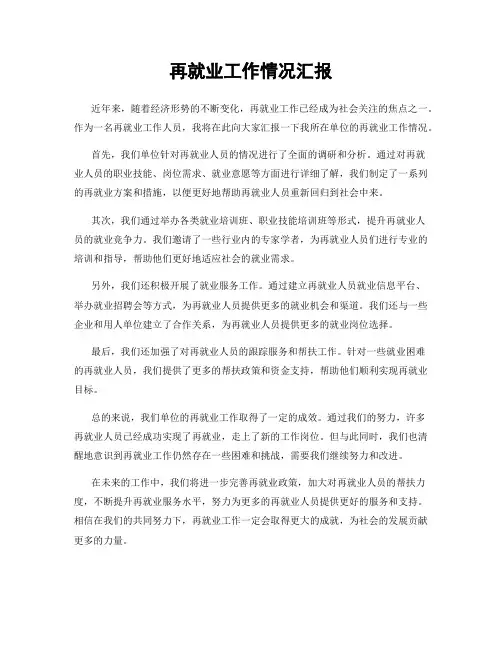 再就业工作情况汇报

近年来，随着经济形势的不断变化，再就业工作已经成为社会关注的焦点之一。作为一名再就业工作人员，我将在此向大家汇报一下我所在单位的再就业工作情况。

首先，我们单位针对再就业人员的情况进行了全面的调研和分析。通过对再就业人员的职业技能、岗位需求、就业意愿等方面进行详细了解，我们制定了一系列的再就业方案和措施，以便更好地帮助再就业人员重新回归到社会中来。

其次，我们通过举办各类就业培训班、职业技能培训班等形式，提升再就业人员的就业竞争力。我们邀请了一些行业内的专家学者，为再就业人员们进行专业的培训和指导，帮助他们更好地适应社会的就业需求。

另外，我们还积极开展了就业服务工作。通过建立再就业人员就业信息平台、举办就业招聘会等方式，为再就业人员提供更多的就业机会和渠道。我们还与一些企业和用人单位建立了合作关系，为再就业人员提供更多的就业岗位选择。

最后，我们还加强了对再就业人员的跟踪服务和帮扶工作。针对一些就业困难的再就业人员，我们提供了更多的帮扶政策和资金支持，帮助他们顺利实现再就业目标。

总的来说，我们单位的再就业工作取得了一定的成效。通过我们的努力，许多再就业人员已经成功实现了再就业，走上了新的工作岗位。但与此同时，我们也清醒地意识到再就业工作仍然存在一些困难和挑战，需要我们继续努力和改进。

在未来的工作中，我们将进一步完善再就业政策，加大对再就业人员的帮扶力度，不断提升再就业服务水平，努力为更多的再就业人员提供更好的服务和支持。相信在我们的共同努力下，再就业工作一定会取得更大的成就，为社会的发展贡献更多的力量。